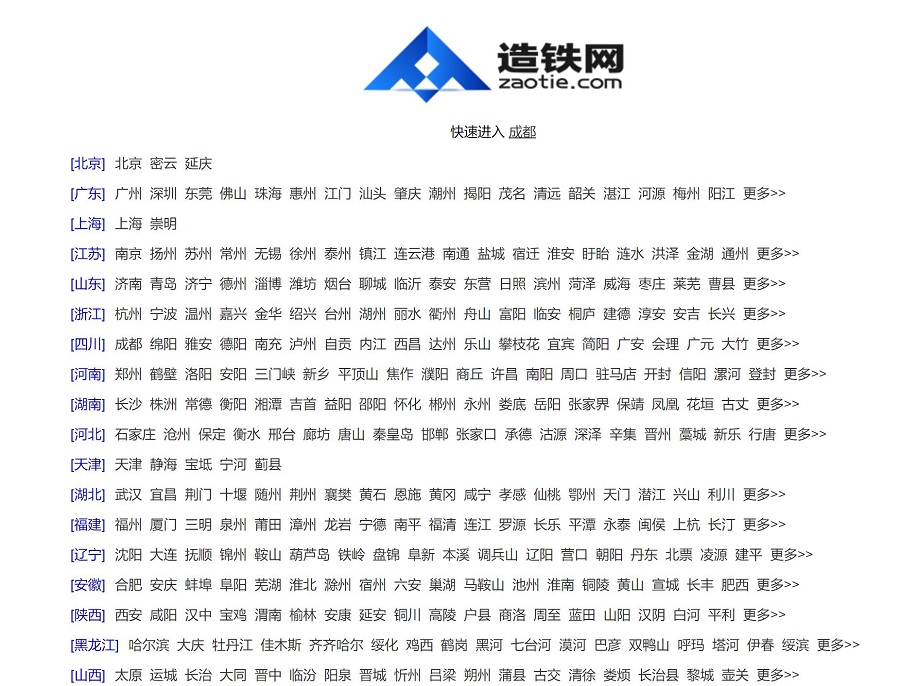 造铁网
zaotie.com

快速进入 成都

[北京] 北京 密云 延庆

[广东] 广州 深圳 东莞 佛山 珠海 惠州 江门 汕头 肇庆 潮州 揭阳 茂名 清远 韶关 湛江 河源 梅州 阳江 更多>>

[上海] 上海 崇明

[江苏] 南京 扬州 苏州 常州 无锡 徐州 泰州 镇江 连云港 南通 盐城 宿迁 淮安 盱眙 涟水 洪泽 金湖 通州 更多>>

[山东] 济南 青岛 济宁 德州 淄博 潍坊 烟台 聊城 临沂 泰安 东营 日照 滨州 菏泽 威海 枣庄 莱芜 曹县 更多>>

[浙江] 杭州 宁波 温州 嘉兴 金华 绍兴 台州 湖州 丽水 衢州 舟山 富阳 临安 桐庐 建德 淳安 安吉 长兴 更多>>

[四川] 成都 绵阳 雅安 德阳 南充 泸州 自贡 内江 西昌 达州 乐山 攀枝花 宜宾 简阳 广安 会理 广元 大竹 更多>>

[河南] 郑州 鹤壁 洛阳 安阳 三门峡 新乡 平顶山 焦作 濮阳 商丘 许昌 南阳 周口 驻马店 开封 信阳 漯河 登封 更多>>

[湖南] 长沙 株洲 常德 衡阳 湘潭 吉首 益阳 邵阳 怀化 郴州 永州 娄底 岳阳 张家界 保靖 凤凰 花垣 古丈 更多>>

[河北] 石家庄 沧州 保定 衡水 邢台 廊坊 唐山 秦皇岛 邯郸 张家口 承德 沽源 深泽 辛集 晋州 藁城 新乐 行唐 更多>>

[天津] 天津 静海 宝坻 宁河 蓟县

[湖北] 武汉 宜昌 荆门 十堰 随州 荆州 襄樊 黄石 恩施 黄冈 咸宁 孝感 仙桃 鄂州 天门 潜江 兴山 利川 更多>>

[福建] 福州 厦门 三明 泉州 莆田 漳州 龙岩 宁德 南平 福清 连江 罗源 长乐 平潭 永泰 闽侯 上杭 长汀 更多>>

[辽宁] 沈阳 大连 抚顺 锦州 鞍山 葫芦岛 铁岭 盘锦 阜新 本溪 调兵山 辽阳 营口 朝阳 丹东 北票 凌源 建平 更多>>

[安徽] 合肥 安庆 蚌埠 阜阳 芜湖 淮北 滁州 宿州 六安 巢湖 马鞍山 池州 淮南 铜陵 黄山 宣城 长丰 肥西 更多>>

[陕西] 西安 咸阳 汉中 宝鸡 渭南 榆林 安康 延安 铜川 高陵 户县 商洛 周至 蓝田 山阳 汉阴 白河 平利 更多>>

[黑龙江] 哈尔滨 大庆 牡丹江 佳木斯 齐齐哈尔 绥化 鸡西 鹤岗 黑河 七台河 漠河 巴彦 双鸭山 呼玛 塔河 伊春 绥滨 更多>>

[山西] 太原 运城 长治 大同 晋中 临汾 阳泉 晋城 忻州 吕梁 朔州 蒲县 古交 清徐 娄烦 长治县 黎城 壶关 更多>>